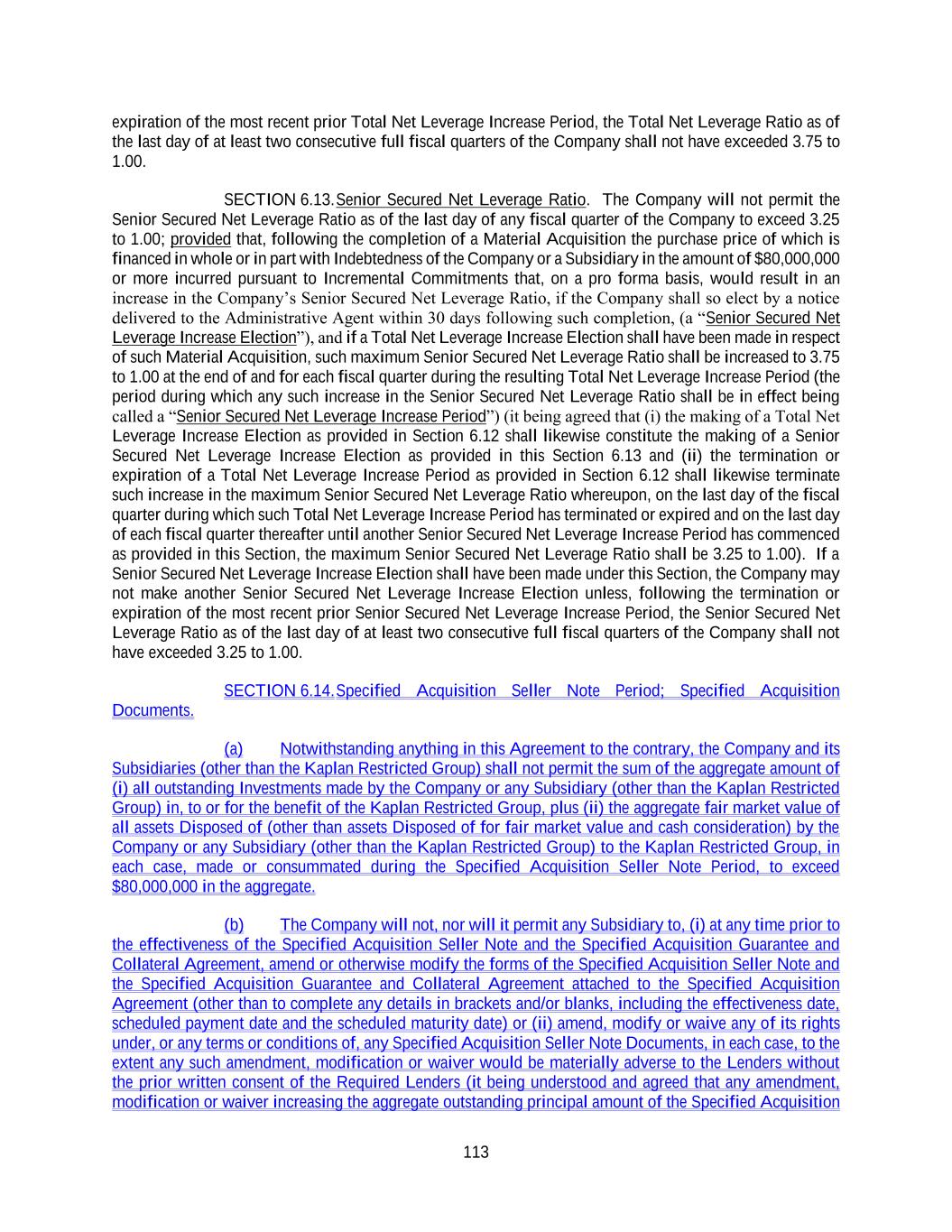 expiration of the most recent prior Total Net Leverage Increase Period, the Total Net Leverage Ratio as of the last day of at least two consecutive full fiscal quarters of the Company shall not have exceeded 3.75 to 1.00.

SECTION 6.13. Senior Secured Net Leverage Ratio. The Company will not permit the Senior Secured Net Leverage Ratio as of the last day of any fiscal quarter of the Company to exceed 3.25 to 1.00; provided that, following the completion of a Material Acquisition the purchase price of which is financed in whole or in part with Indebtedness of the Company or a Subsidiary in the amount of $80,000,000 or more incurred pursuant to Incremental Commitments that, on a pro forma basis, would result in an increase in the Company's Senior Secured Net Leverage Ratio, if the Company shall so elect by a notice delivered to the Administrative Agent within 30 days following such completion, (a "Senior Secured Net Leverage Increase Election"), and if a Total Net Leverage Increase Election shall have been made in respect of such Material Acquisition, such maximum Senior Secured Net Leverage Ratio shall be increased to 3.75 to 1.00 at the end of and for each fiscal quarter during the resulting Total Net Leverage Increase Period (the period during which any such increase in the Senior Secured Net Leverage Ratio shall be in effect being called a "Senior Secured Net Leverage Increase Period") (it being agreed that (i) the making of a Total Net Leverage Increase Election as provided in Section 6.12 shall likewise constitute the making of a Senior Secured Net Leverage Increase Election as provided in this Section 6.13 and (ii) the termination or expiration of a Total Net Leverage Increase Period as provided in Section 6.12 shall likewise terminate such increase in the maximum Senior Secured Net Leverage Ratio whereupon, on the last day of the fiscal quarter during which such Total Net Leverage Increase Period has terminated or expired and on the last day of each fiscal quarter thereafter until another Senior Secured Net Leverage Increase Period has commenced as provided in this Section, the maximum Senior Secured Net Leverage Ratio shall be 3.25 to 1.00). If a Senior Secured Net Leverage Increase Election shall have been made under this Section, the Company may not make another Senior Secured Net Leverage Increase Election unless, following the termination or expiration of the most recent prior Senior Secured Net Leverage Increase Period, the Senior Secured Net Leverage Ratio as of the last day of at least two consecutive full fiscal quarters of the Company shall not have exceeded 3.25 to 1.00.

SECTION 6.14. Specified Acquisition Seller Note Period; Specified Acquisition Documents.

(a) Notwithstanding anything in this Agreement to the contrary, the Company and its Subsidiaries (other than the Kaplan Restricted Group) shall not permit the sum of the aggregate amount of (i) all outstanding Investments made by the Company or any Subsidiary (other than the Kaplan Restricted Group) in, to or for the benefit of the Kaplan Restricted Group, plus (ii) the aggregate fair market value of all assets Disposed of (other than assets Disposed of for fair market value and cash consideration) by the Company or any Subsidiary (other than the Kaplan Restricted Group) to the Kaplan Restricted Group, in each case, made or consummated during the Specified Acquisition Seller Note Period, to exceed $80,000,000 in the aggregate.

(b) The Company will not, nor will it permit any Subsidiary to, (i) at any time prior to the effectiveness of the Specified Acquisition Seller Note and the Specified Acquisition Guarantee and Collateral Agreement, amend or otherwise modify the forms of the Specified Acquisition Seller Note and the Specified Acquisition Guarantee and Collateral Agreement attached to the Specified Acquisition Agreement (other than to complete any details in brackets and/or blanks, including the effectiveness date, scheduled payment date and the scheduled maturity date) or (ii) amend, modify or waive any of its rights under, or any terms or conditions of, any Specified Acquisition Seller Note Documents, in each case, to the extent any such amendment, modification or waiver would be materially adverse to the Lenders without the prior written consent of the Required Lenders (it being understood and agreed that any amendment, modification or waiver increasing the aggregate outstanding principal amount of the Specified Acquisition

113